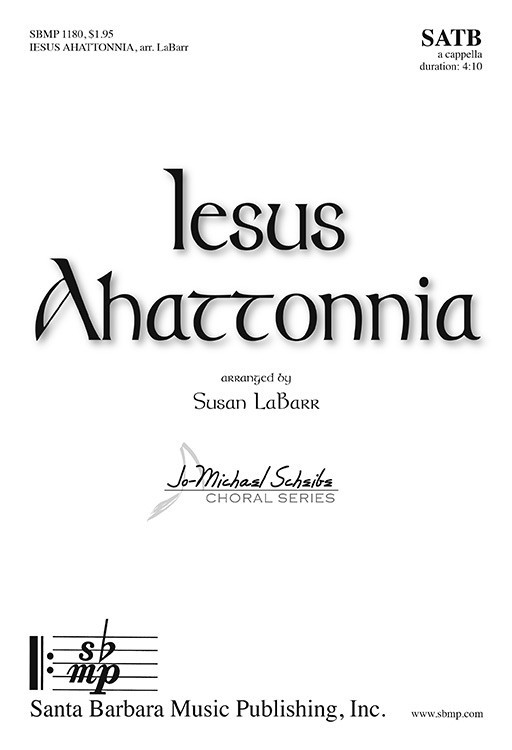 SBMP 1180, $1.95
IESUS AHATTONNIA, arr. LaBarr

SATB
a cappella
duration: 4:10

Iesus Ahattonnia

arranged by
Susan LaBarr

Jo-Michael Scheibe
CHORAL SERIES

sb
mp

Santa Barbara Music Publishing, Inc.

www.sbmp.com